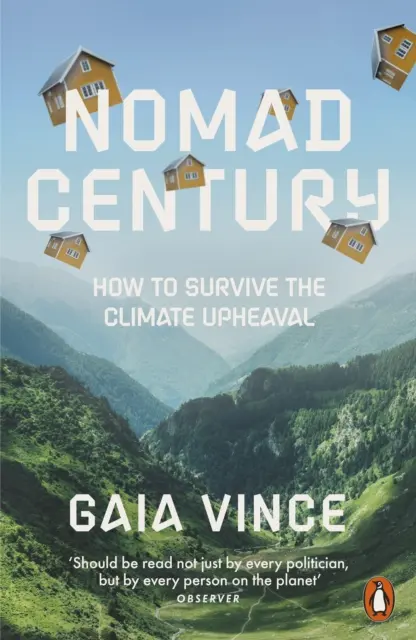 NOMAD CENTURY

HOW TO SURVIVE THE CLIMATE UPHEAVAL

GAIA VINCE

'Should be read not just by every politician, but by every person on the planet'
OBSERVER